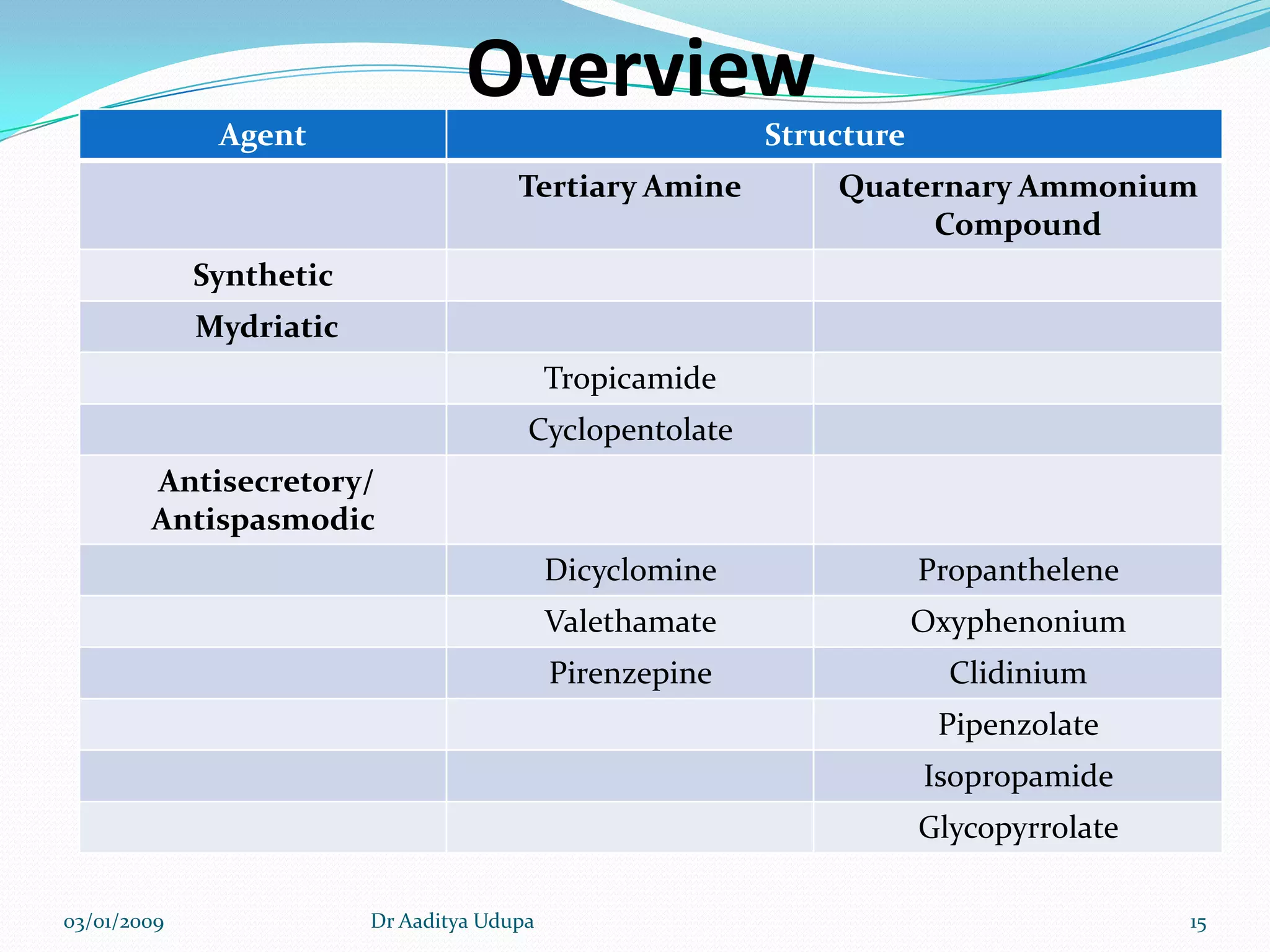 Overview

| Agent | Structure | |
|---|---|---|
| | Tertiary Amine | Quaternary Ammonium Compound |
| Synthetic | | |
| Mydriatic | | |
| | Tropicamide | |
| | Cyclopentolate | |
| Antisecretory/ Antispasmodic | | |
| | Dicyclomine | Propanthelene |
| | Valethamate | Oxyphenonium |
| | Pirenzepine | Clidinium |
| | | Pipenzolate |
| | | Isopropamide |
| | | Glycopyrrolate |

03/01/2009 Dr Aaditya Udupa 15